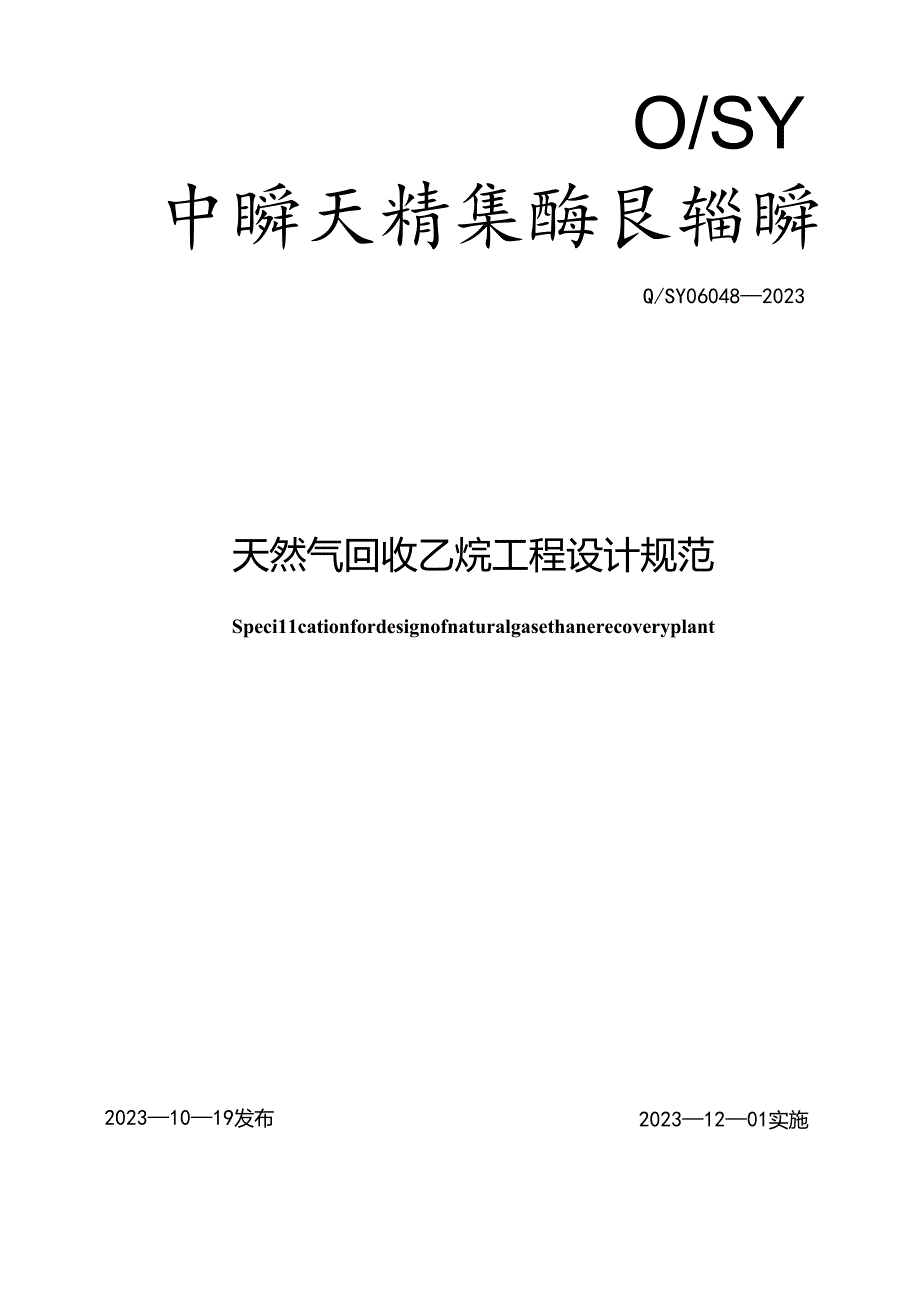 O/SY

中瞬天精集酶艮辎瞬

Q/SY06048—2023

天然气回收乙烷工程设计规范

Speci11cationfordesignofnaturalgasethanerecoveryplant

2023—10—19发布

2023—12—01实施